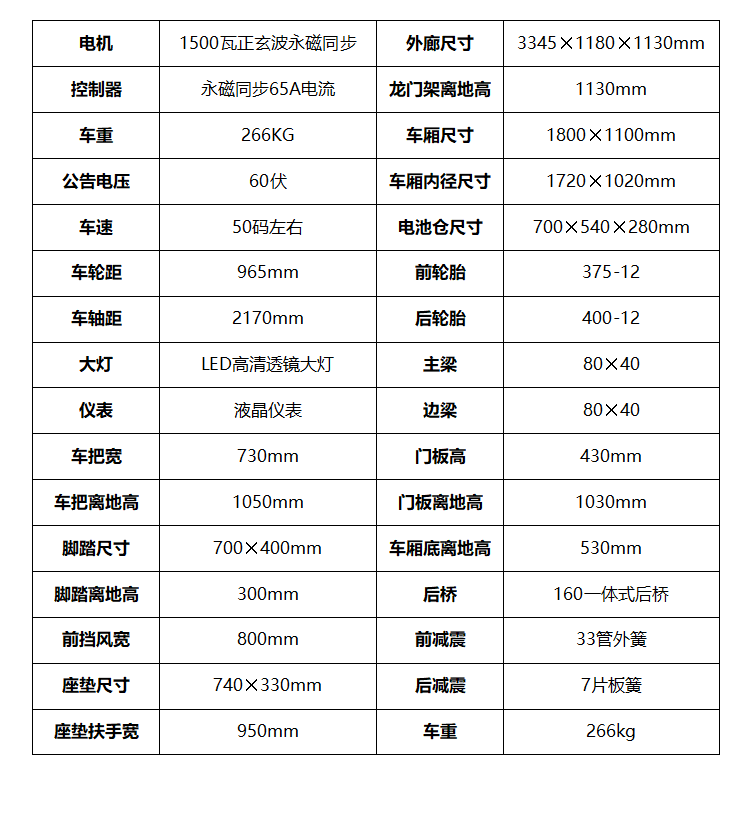 | 电机 | 1500瓦正玄波永磁同步 | 外廊尺寸 | 3345×1180×1130mm |
|---|---|---|---|
| 控制器 | 永磁同步65A电流 | 龙门架离地高 | 1130mm |
| 车重 | 266KG | 车厢尺寸 | 1800×1100mm |
| 公告电压 | 60伏 | 车厢内径尺寸 | 1720×1020mm |
| 车速 | 50码左右 | 电池仓尺寸 | 700×540×280mm |
| 车轮距 | 965mm | 前轮胎 | 375-12 |
| 车轴距 | 2170mm | 后轮胎 | 400-12 |
| 大灯 | LED高清透镜大灯 | 主梁 | 80×40 |
| 仪表 | 液晶仪表 | 边梁 | 80×40 |
| 车把宽 | 730mm | 门板高 | 430mm |
| 车把离地高 | 1050mm | 门板离地高 | 1030mm |
| 脚踏尺寸 | 700×400mm | 车厢底离地高 | 530mm |
| 脚踏离地高 | 300mm | 后桥 | 160一体式后桥 |
| 前挡风宽 | 800mm | 前减震 | 33管外簧 |
| 座垫尺寸 | 740×330mm | 后减震 | 7片板簧 |
| 座垫扶手宽 | 950mm | 车重 | 266kg |